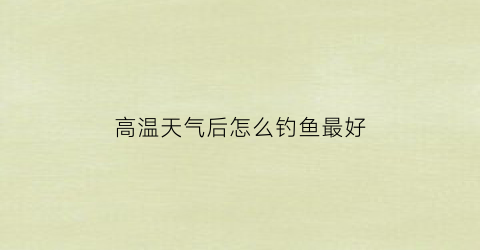 高温天气后怎么钓鱼最好